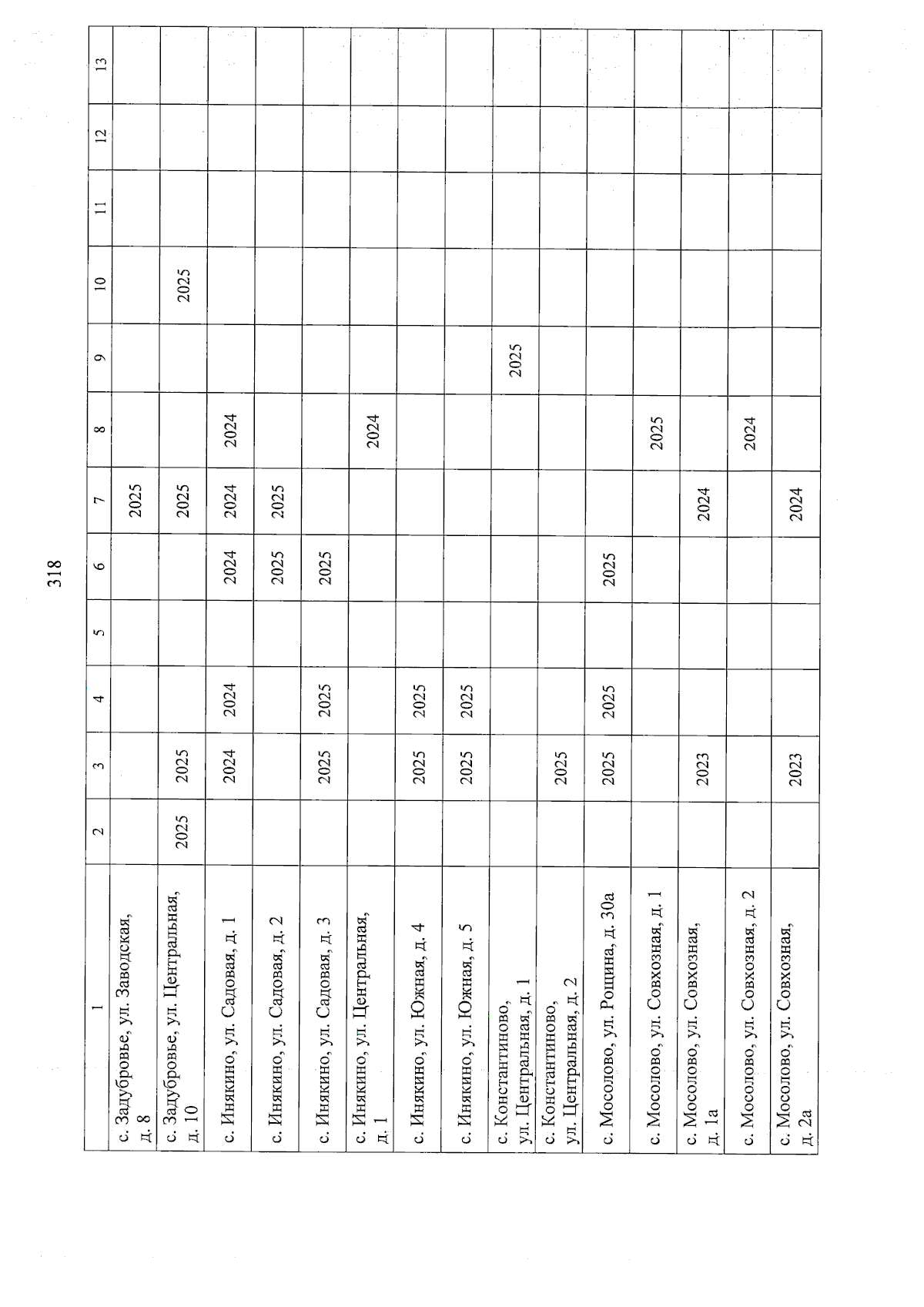 318

| 1 | 2 | 3 | 4 | 5 | 6 | 7 | 8 | 9 | 10 | 11 | 12 | 13 |
|---|---|---|---|---|---|---|---|---|---|---|---|---|
| с. Задубровье, ул. Заводская, д. 8 | | | | | | 2025 | | | | | | |
| с. Задубровье, ул. Центральная, д. 10 | 2025 | 2025 | | | | 2025 | | | 2025 | | | |
| с. Инякино, ул. Садовая, д. 1 | | 2024 | 2024 | | 2024 | 2024 | 2024 | | | | | |
| с. Инякино, ул. Садовая, д. 2 | | | | | 2025 | 2025 | | | | | | |
| с. Инякино, ул. Садовая, д. 3 | | 2025 | 2025 | | 2025 | | | | | | | |
| с. Инякино, ул. Центральная, д. 1 | | | | | | | 2024 | | | | | |
| с. Инякино, ул. Южная, д. 4 | | 2025 | 2025 | | | | | | | | | |
| с. Инякино, ул. Южная, д. 5 | | 2025 | 2025 | | | | | | | | | |
| с. Константиново, ул. Центральная, д. 1 | | | | | | | | 2025 | | | | |
| с. Константиново, ул. Центральная, д. 2 | | 2025 | | | | | | | | | | |
| с. Мосолово, ул. Рощина, д. 30а | | 2025 | 2025 | | 2025 | | | | | | | |
| с. Мосолово, ул. Совхозная, д. 1 | | | | | | | 2025 | | | | | |
| с. Мосолово, ул. Совхозная, д. 1а | | 2023 | | | | 2024 | | | | | | |
| с. Мосолово, ул. Совхозная, д. 2 | | | | | | | 2024 | | | | | |
| с. Мосолово, ул. Совхозная, д. 2а | | 2023 | | | | 2024 | | | | | | |